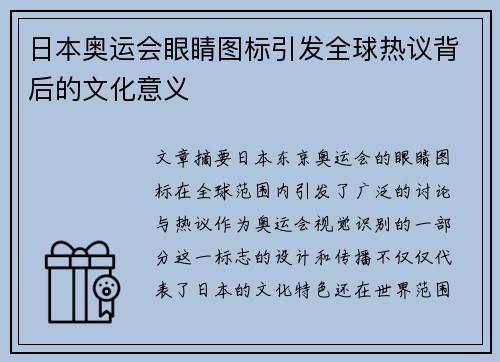 日本奥运会眼睛图标引发全球热议背后的文化意义

文章摘要日本东京奥运会的眼睛图标在全球范围内引发了广泛的讨论与热议作为奥运会视觉识别的一部分这一标志的设计和传播不仅仅代表了日本的文化特色还在世界范围